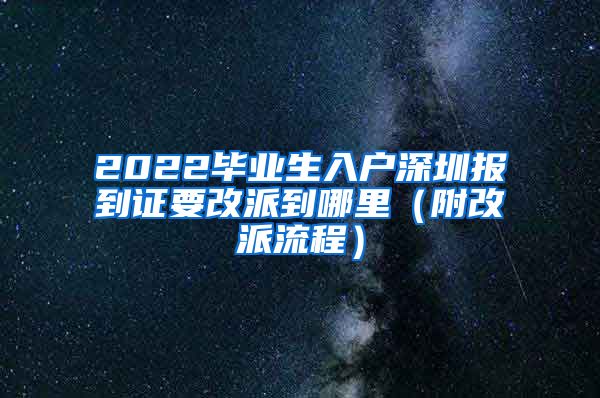 2022毕业生入户深圳报到证要改派到哪里（附改派流程）